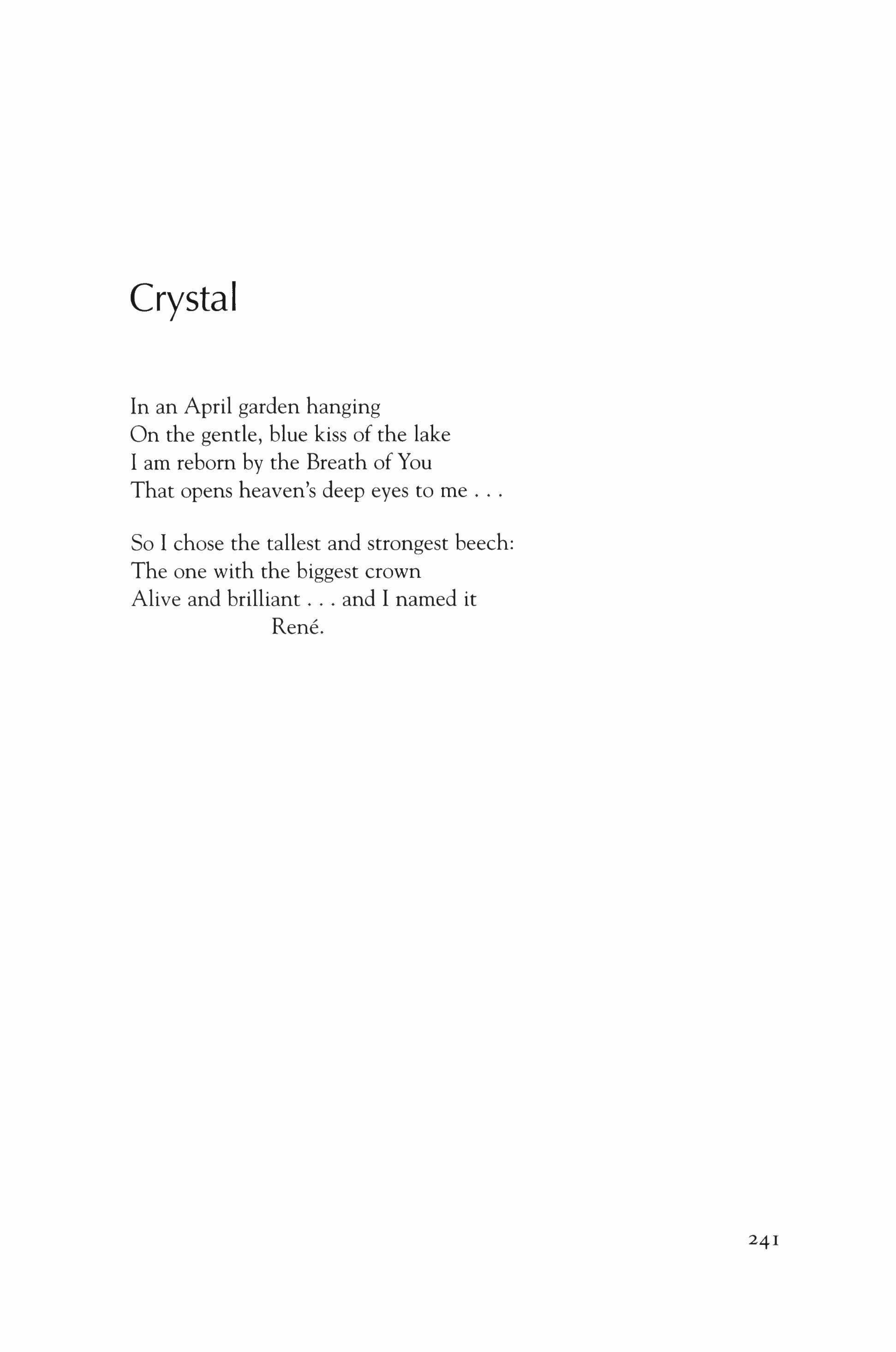 Crystal

In an April garden hanging
On the gentle, blue kiss of the lake
I am reborn by the Breath of You
That opens heaven's deep eyes to me . . .

So I chose the tallest and strongest beech:
The one with the biggest crown
Alive and brilliant . . . and I named it
René.

241